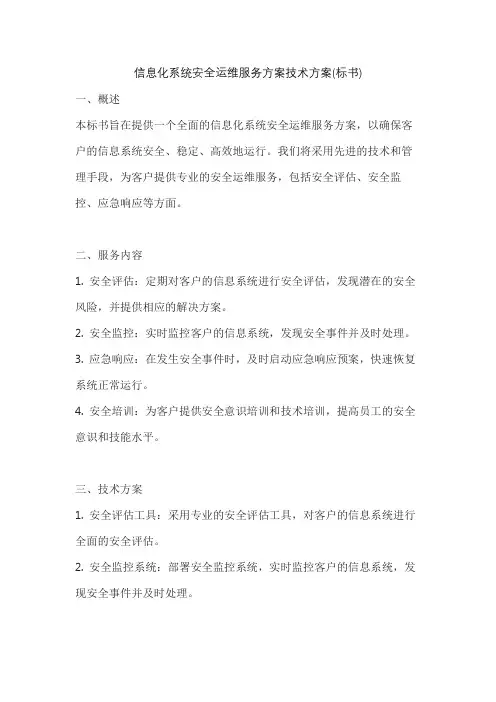 信息化系统安全运维服务方案技术方案(标书)

一、概述

本标书旨在提供一个全面的信息化系统安全运维服务方案，以确保客户的信息系统安全、稳定、高效地运行。我们将采用先进的技术和管理手段，为客户提供专业的安全运维服务，包括安全评估、安全监控、应急响应等方面。

二、服务内容

1. 安全评估：定期对客户的信息系统进行安全评估，发现潜在的安全风险，并提供相应的解决方案。

2. 安全监控：实时监控客户的信息系统，发现安全事件并及时处理。

3. 应急响应：在发生安全事件时，及时启动应急响应预案，快速恢复系统正常运行。

4. 安全培训：为客户提供安全意识培训和技术培训，提高员工的安全意识和技能水平。

三、技术方案

1. 安全评估工具：采用专业的安全评估工具，对客户的信息系统进行全面的安全评估。

2. 安全监控系统：部署安全监控系统，实时监控客户的信息系统，发现安全事件并及时处理。